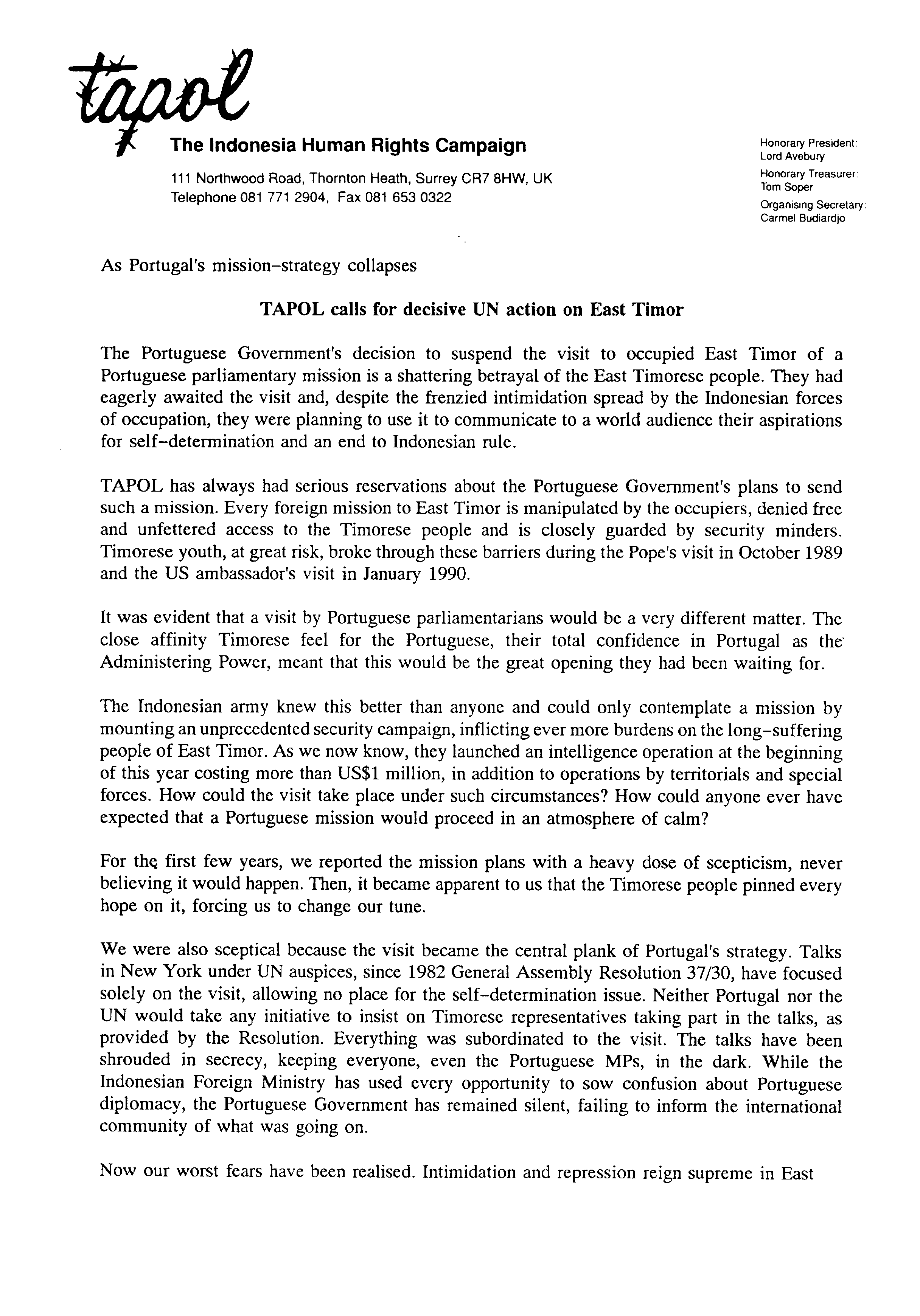 tapol
The Indonesia Human Rights Campaign

111 Northwood Road, Thornton Heath, Surrey CR7 8HW, UK
Telephone 081 771 2904, Fax 081 653 0322

Honorary President:
Lord Avebury
Honorary Treasurer:
Tom Soper
Organising Secretary:
Carmel Budiardjo

As Portugal's mission-strategy collapses

TAPOL calls for decisive UN action on East Timor

The Portuguese Government's decision to suspend the visit to occupied East Timor of a Portuguese parliamentary mission is a shattering betrayal of the East Timorese people. They had eagerly awaited the visit and, despite the frenzied intimidation spread by the Indonesian forces of occupation, they were planning to use it to communicate to a world audience their aspirations for self-determination and an end to Indonesian rule.

TAPOL has always had serious reservations about the Portuguese Government's plans to send such a mission. Every foreign mission to East Timor is manipulated by the occupiers, denied free and unfettered access to the Timorese people and is closely guarded by security minders. Timorese youth, at great risk, broke through these barriers during the Pope's visit in October 1989 and the US ambassador's visit in January 1990.

It was evident that a visit by Portuguese parliamentarians would be a very different matter. The close affinity Timorese feel for the Portuguese, their total confidence in Portugal as the Administering Power, meant that this would be the great opening they had been waiting for.

The Indonesian army knew this better than anyone and could only contemplate a mission by mounting an unprecedented security campaign, inflicting ever more burdens on the long-suffering people of East Timor. As we now know, they launched an intelligence operation at the beginning of this year costing more than US$1 million, in addition to operations by territorials and special forces. How could the visit take place under such circumstances? How could anyone ever have expected that a Portuguese mission would proceed in an atmosphere of calm?

For the first few years, we reported the mission plans with a heavy dose of scepticism, never believing it would happen. Then, it became apparent to us that the Timorese people pinned every hope on it, forcing us to change our tune.

We were also sceptical because the visit became the central plank of Portugal's strategy. Talks in New York under UN auspices, since 1982 General Assembly Resolution 37/30, have focused solely on the visit, allowing no place for the self-determination issue. Neither Portugal nor the UN would take any initiative to insist on Timorese representatives taking part in the talks, as provided by the Resolution. Everything was subordinated to the visit. The talks have been shrouded in secrecy, keeping everyone, even the Portuguese MPs, in the dark. While the Indonesian Foreign Ministry has used every opportunity to sow confusion about Portuguese diplomacy, the Portuguese Government has remained silent, failing to inform the international community of what was going on.

Now our worst fears have been realised. Intimidation and repression reign supreme in East